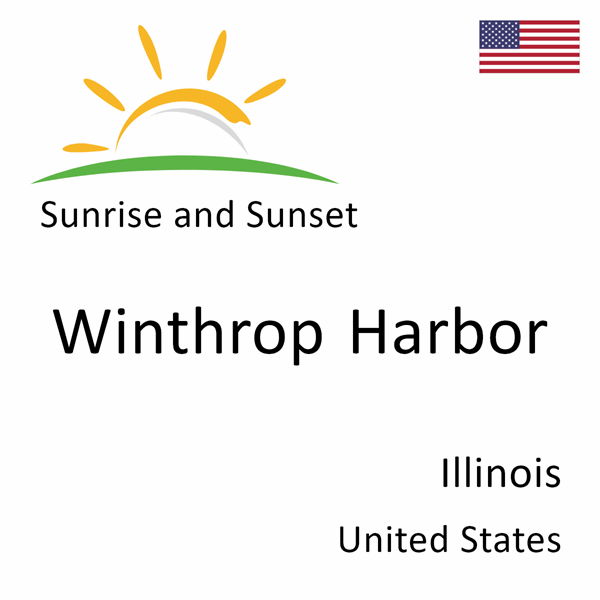 Sunrise and Sunset

Winthrop Harbor

Illinois

United States